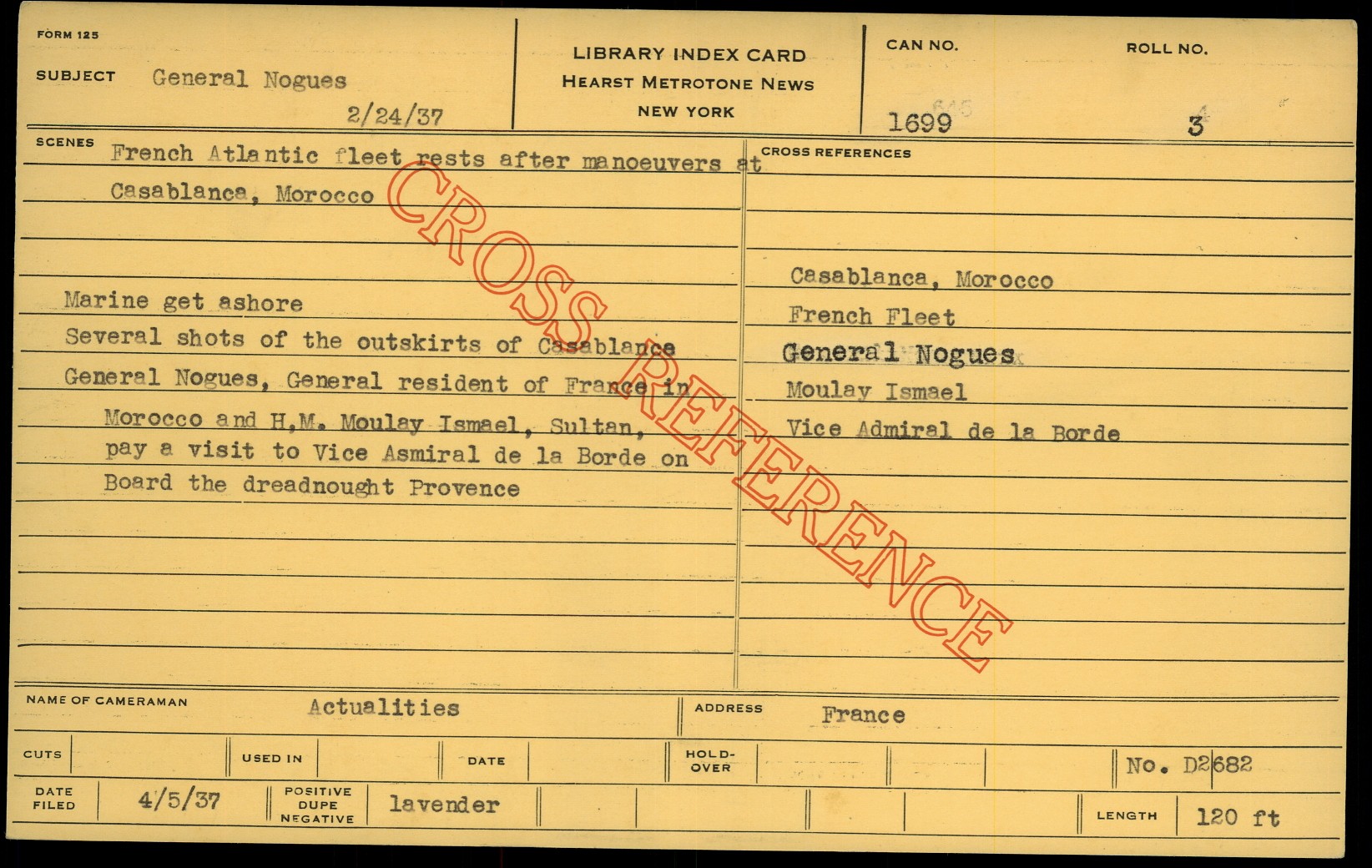 FORM 125

SUBJECT General Nogues

2/24/37

LIBRARY INDEX CARD
HEARST METROTONE NEWS
NEW YORK

CAN NO.
1699

ROLL NO.
3

SCENES French Atlantic fleet rests after manoeuvers at Casablanca, Morocco

Marine get ashore

Several shots of the outskirts of Casablance

General Nogues, General resident of France in Morocco and H.M. Moulay Ismael, Sultan, pay a visit to Vice Asmiral de la Borde on Board the dreadnought Provence

CROSS REFERENCES

Casablanca, Morocco
French Fleet
General Nogues
Moulay Ismael
Vice Admiral de la Borde

NAME OF CAMERAMAN Actualities

ADDRESS France

CUTS

USED IN

DATE

HOLD-OVER

No. D2682

DATE FILED 4/5/37

POSITIVE DUPE NEGATIVE lavender

LENGTH 120 ft

CROSS REFERENCE